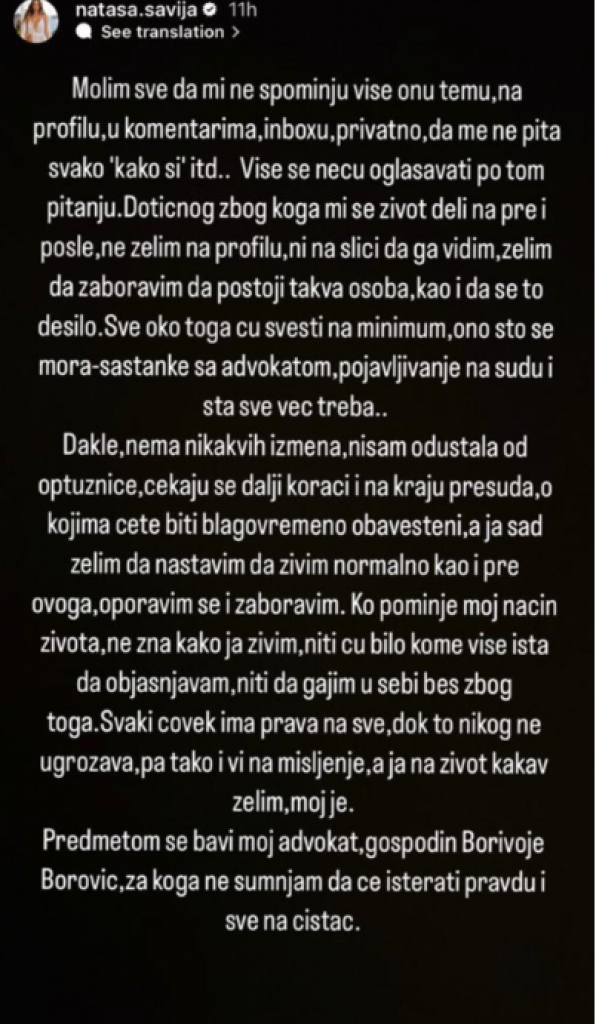 natasa.savija 11h
See translation >

Molim sve da mi ne spominju vise onu temu,na profilu,u komentarima,inboxu,privatno,da me ne pita svako 'kako si' itd.. Vise se necu oglasavati po tom pitanju.Doticnog zbog koga mi se zivot deli na pre i posle,ne zelim na profilu,ni na slici da ga vidim,zelim da zaboravim da postoji takva osoba,kao i da se to desilo.Sve oko toga cu svesti na minimum,ono sto se mora-sastanke sa advokatom,pojavljivanje na sudu i sta sve vec treba..
Dakle,nema nikakvih izmena,nisam odustala od optuznice,cekaju se dalji koraci i na kraju presuda,o kojima cete biti blagovremeno obavesteni,a ja sad zelim da nastavim da zivim normalno kao i pre ovoga,oporavim se i zaboravim. Ko pominje moj nacin zivota,ne zna kako ja zivim,niti cu bilo kome vise ista da objasnjavam,niti da gajim u sebi bes zbog toga.Svaki covek ima prava na sve,dok to nikog ne ugrozava,pa tako i vi na misljenje,a ja na zivot kakav zelim,moj je.
Predmetom se bavi moj advokat,gospodin Borivoje Borovic,za koga ne sumnjam da ce isterati pravdu i sve na cistac.